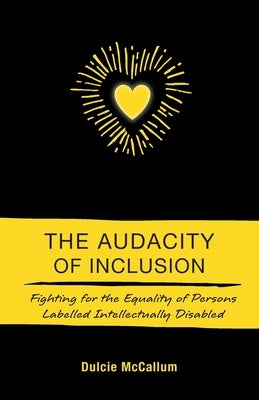 THE AUDACITY OF INCLUSION

Fighting for the Equality of Persons Labelled Intellectually Disabled

Dulcie McCallum